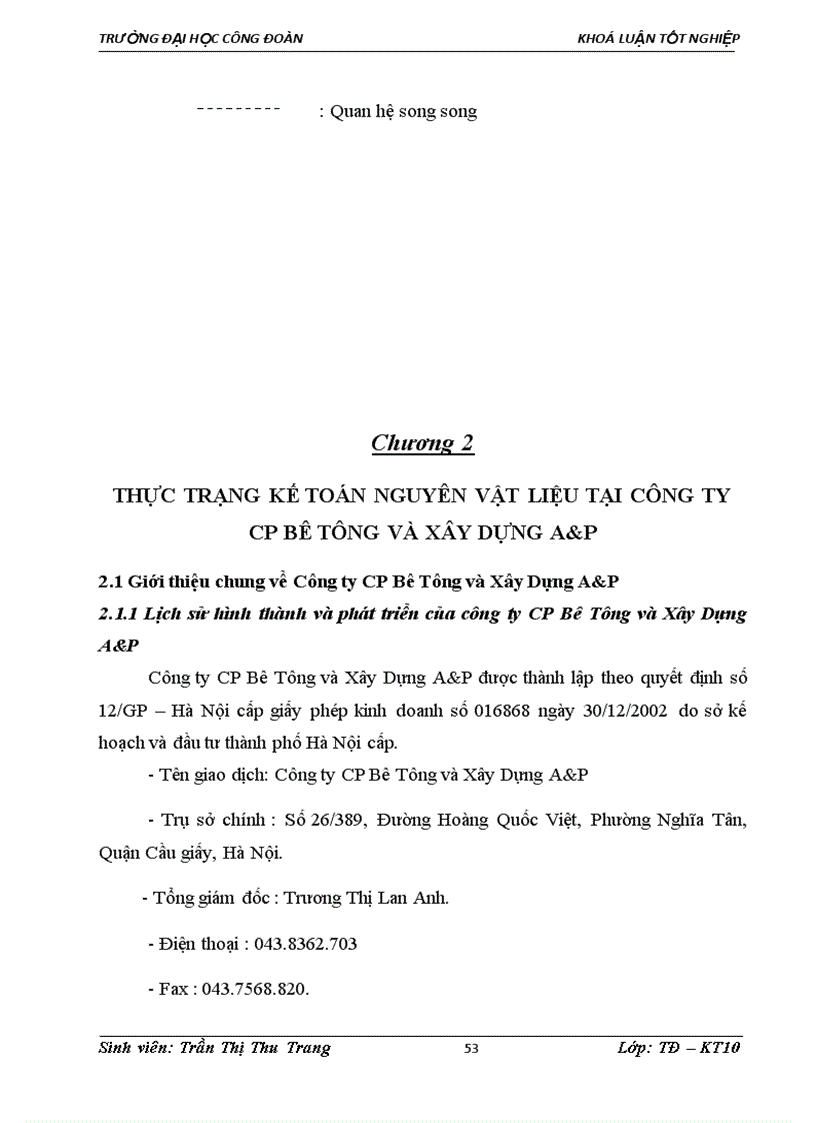 TRƯỜNG ĐẠI HỌC CÔNG ĐOÀN KHOÁ LUẬN TỐT NGHIỆP

--------- : Quan hệ song song

Chương 2

THỰC TRẠNG KẾ TOÁN NGUYÊN VẬT LIỆU TẠI CÔNG TY CP BÊ TÔNG VÀ XÂY DỰNG A&P

2.1 Giới thiệu chung về Công ty CP Bê Tông và Xây Dựng A&P

2.1.1 Lịch sử hình thành và phát triển của công ty CP Bê Tông và Xây Dựng A&P

Công ty CP Bê Tông và Xây Dựng A&P được thành lập theo quyết định số 12/GP – Hà Nội cấp giấy phép kinh doanh số 016868 ngày 30/12/2002 do sở kế hoạch và đầu tư thành phố Hà Nội cấp.

- Tên giao dịch: Công ty CP Bê Tông và Xây Dựng A&P

- Trụ sở chính : Số 26/389, Đường Hoàng Quốc Việt, Phường Nghĩa Tân, Quận Cầu giấy, Hà Nội.

- Tổng giám đốc : Trương Thị Lan Anh.

- Điện thoại : 043.8362.703

- Fax : 043.7568.820.

Sinh viên: Trần Thị Thu Trang 53 Lớp: TĐ – KT10